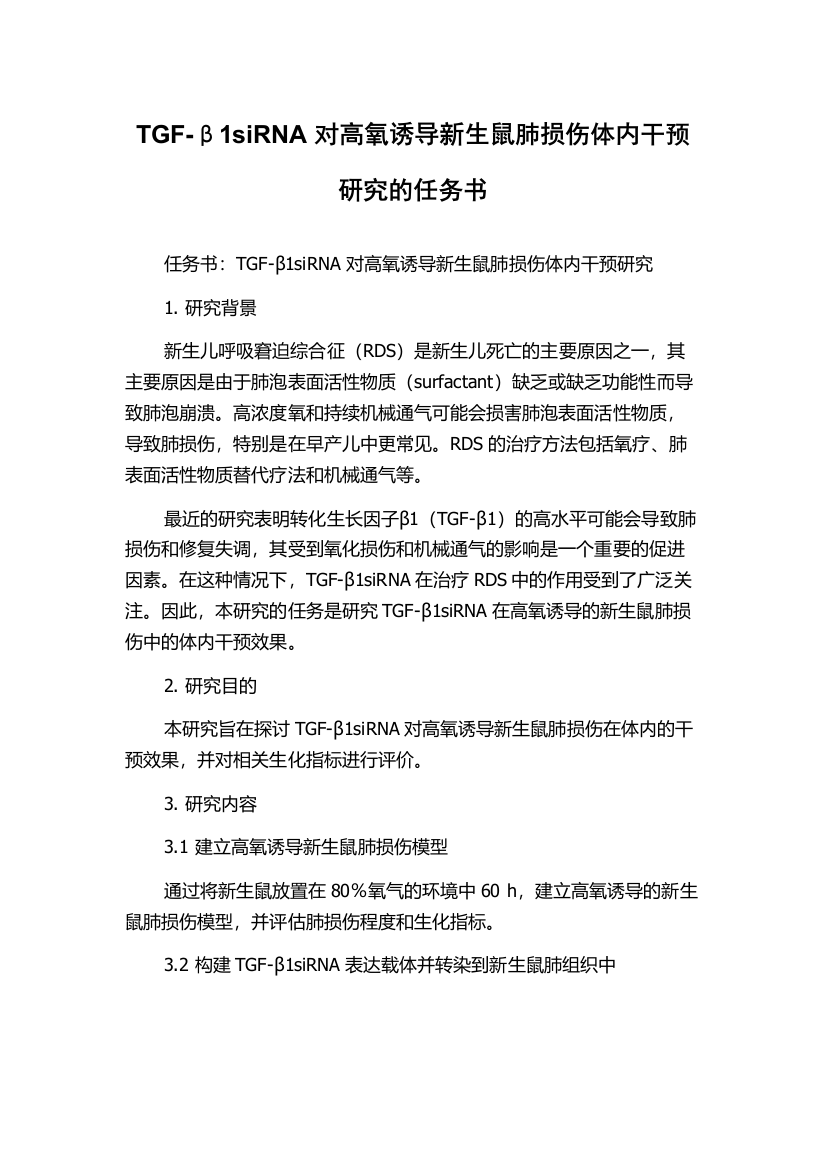 TGF-β1siRNA 对高氧诱导新生鼠肺损伤体内干预研究的任务书

任务书：TGF-β1siRNA 对高氧诱导新生鼠肺损伤体内干预研究

1. 研究背景

新生儿呼吸窘迫综合征（RDS）是新生儿死亡的主要原因之一，其主要原因是由于肺泡表面活性物质（surfactant）缺乏或缺乏功能性而导致肺泡崩溃。高浓度氧和持续机械通气可能会损害肺泡表面活性物质，导致肺损伤，特别是在早产儿中更常见。RDS 的治疗方法包括氧疗、肺表面活性物质替代疗法和机械通气等。

最近的研究表明转化生长因子β1（TGF-β1）的高水平可能会导致肺损伤和修复失调，其受到氧化损伤和机械通气的影响是一个重要的促进因素。在这种情况下，TGF-β1siRNA 在治疗 RDS 中的作用受到了广泛关注。因此，本研究的任务是研究 TGF-β1siRNA 在高氧诱导的新生鼠肺损伤中的体内干预效果。

2. 研究目的

本研究旨在探讨 TGF-β1siRNA 对高氧诱导新生鼠肺损伤在体内的干预效果，并对相关生化指标进行评价。

3. 研究内容

3.1 建立高氧诱导新生鼠肺损伤模型

通过将新生鼠放置在 80%氧气的环境中 60 h，建立高氧诱导的新生鼠肺损伤模型，并评估肺损伤程度和生化指标。

3.2 构建 TGF-β1siRNA 表达载体并转染到新生鼠肺组织中